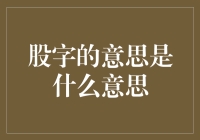 股字的意思是什么意思